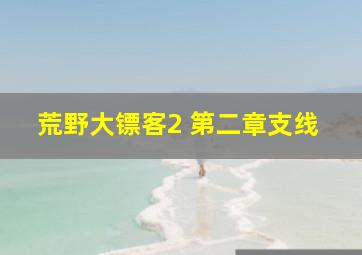 荒野大镖客2 第二章支线